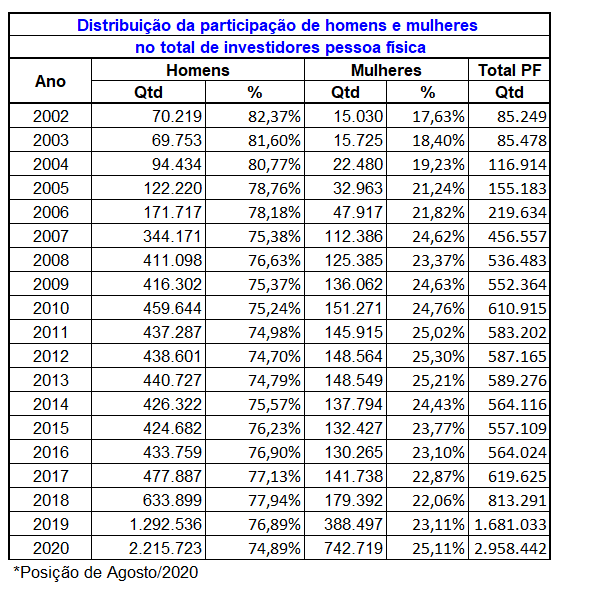 Distribuição da participação de homens e mulheres
no total de investidores pessoa física

| Ano | Homens Qtd | Homens % | Mulheres Qtd | Mulheres % | Total PF Qtd |
|---|---|---|---|---|---|
| 2002 | 70.219 | 82,37% | 15.030 | 17,63% | 85.249 |
| 2003 | 69.753 | 81,60% | 15.725 | 18,40% | 85.478 |
| 2004 | 94.434 | 80,77% | 22.480 | 19,23% | 116.914 |
| 2005 | 122.220 | 78,76% | 32.963 | 21,24% | 155.183 |
| 2006 | 171.717 | 78,18% | 47.917 | 21,82% | 219.634 |
| 2007 | 344.171 | 75,38% | 112.386 | 24,62% | 456.557 |
| 2008 | 411.098 | 76,63% | 125.385 | 23,37% | 536.483 |
| 2009 | 416.302 | 75,37% | 136.062 | 24,63% | 552.364 |
| 2010 | 459.644 | 75,24% | 151.271 | 24,76% | 610.915 |
| 2011 | 437.287 | 74,98% | 145.915 | 25,02% | 583.202 |
| 2012 | 438.601 | 74,70% | 148.564 | 25,30% | 587.165 |
| 2013 | 440.727 | 74,79% | 148.549 | 25,21% | 589.276 |
| 2014 | 426.322 | 75,57% | 137.794 | 24,43% | 564.116 |
| 2015 | 424.682 | 76,23% | 132.427 | 23,77% | 557.109 |
| 2016 | 433.759 | 76,90% | 130.265 | 23,10% | 564.024 |
| 2017 | 477.887 | 77,13% | 141.738 | 22,87% | 619.625 |
| 2018 | 633.899 | 77,94% | 179.392 | 22,06% | 813.291 |
| 2019 | 1.292.536 | 76,89% | 388.497 | 23,11% | 1.681.033 |
| 2020 | 2.215.723 | 74,89% | 742.719 | 25,11% | 2.958.442 |

*Posição de Agosto/2020